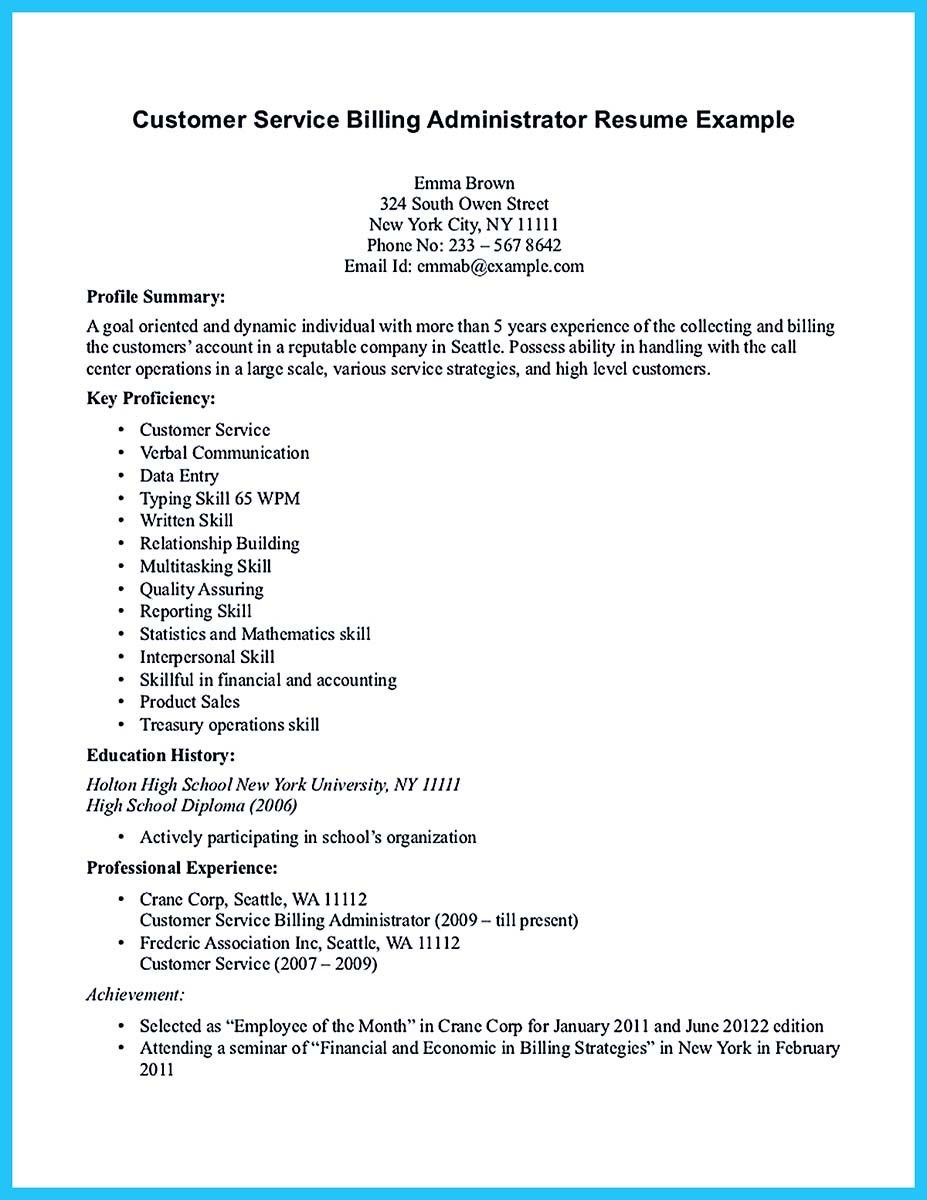 Customer Service Billing Administrator Resume Example

Emma Brown
324 South Owen Street
New York City, NY 11111
Phone No: 233 – 567 8642
Email Id: emmab@example.com

Profile Summary:

A goal oriented and dynamic individual with more than 5 years experience of the collecting and billing the customers' account in a reputable company in Seattle. Possess ability in handling with the call center operations in a large scale, various service strategies, and high level customers.

Key Proficiency:

• Customer Service
• Verbal Communication
• Data Entry
• Typing Skill 65 WPM
• Written Skill
• Relationship Building
• Multitasking Skill
• Quality Assuring
• Reporting Skill
• Statistics and Mathematics skill
• Interpersonal Skill
• Skillful in financial and accounting
• Product Sales
• Treasury operations skill

Education History:

Holton High School New York University, NY 11111
High School Diploma (2006)

• Actively participating in school's organization

Professional Experience:

• Crane Corp, Seattle, WA 11112
Customer Service Billing Administrator (2009 – till present)
• Frederic Association Inc, Seattle, WA 11112
Customer Service (2007 – 2009)

Achievement:

• Selected as "Employee of the Month" in Crane Corp for January 2011 and June 20122 edition
• Attending a seminar of "Financial and Economic in Billing Strategies" in New York in February 2011